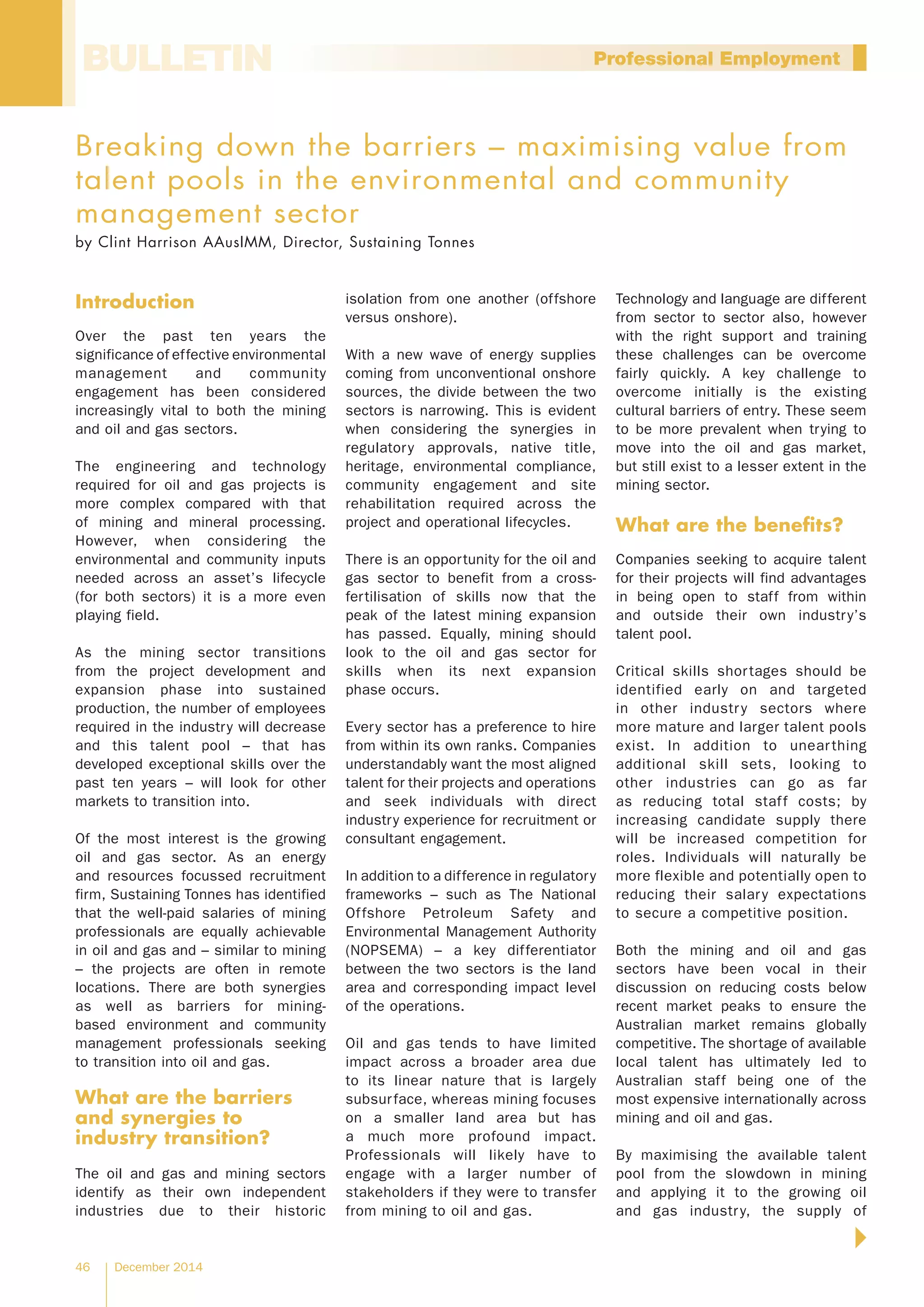 BULLETIN

Professional Employment

Breaking down the barriers – maximising value from talent pools in the environmental and community management sector

by Clint Harrison AAusIMM, Director, Sustaining Tonnes

Introduction

Over the past ten years the significance of effective environmental management and community engagement has been considered increasingly vital to both the mining and oil and gas sectors.

The engineering and technology required for oil and gas projects is more complex compared with that of mining and mineral processing. However, when considering the environmental and community inputs needed across an asset's lifecycle (for both sectors) it is a more even playing field.

As the mining sector transitions from the project development and expansion phase into sustained production, the number of employees required in the industry will decrease and this talent pool – that has developed exceptional skills over the past ten years – will look for other markets to transition into.

Of the most interest is the growing oil and gas sector. As an energy and resources focussed recruitment firm, Sustaining Tonnes has identified that the well-paid salaries of mining professionals are equally achievable in oil and gas and – similar to mining – the projects are often in remote locations. There are both synergies as well as barriers for mining-based environment and community management professionals seeking to transition into oil and gas.

What are the barriers and synergies to industry transition?

The oil and gas and mining sectors identify as their own independent industries due to their historic isolation from one another (offshore versus onshore).

With a new wave of energy supplies coming from unconventional onshore sources, the divide between the two sectors is narrowing. This is evident when considering the synergies in regulatory approvals, native title, heritage, environmental compliance, community engagement and site rehabilitation required across the project and operational lifecycles.

There is an opportunity for the oil and gas sector to benefit from a cross-fertilisation of skills now that the peak of the latest mining expansion has passed. Equally, mining should look to the oil and gas sector for skills when its next expansion phase occurs.

Every sector has a preference to hire from within its own ranks. Companies understandably want the most aligned talent for their projects and operations and seek individuals with direct industry experience for recruitment or consultant engagement.

In addition to a difference in regulatory frameworks – such as The National Offshore Petroleum Safety and Environmental Management Authority (NOPSEMA) – a key differentiator between the two sectors is the land area and corresponding impact level of the operations.

Oil and gas tends to have limited impact across a broader area due to its linear nature that is largely subsurface, whereas mining focuses on a smaller land area but has a much more profound impact. Professionals will likely have to engage with a larger number of stakeholders if they were to transfer from mining to oil and gas.

Technology and language are different from sector to sector also, however with the right support and training these challenges can be overcome fairly quickly. A key challenge to overcome initially is the existing cultural barriers of entry. These seem to be more prevalent when trying to move into the oil and gas market, but still exist to a lesser extent in the mining sector.

What are the benefits?

Companies seeking to acquire talent for their projects will find advantages in being open to staff from within and outside their own industry's talent pool.

Critical skills shortages should be identified early on and targeted in other industry sectors where more mature and larger talent pools exist. In addition to unearthing additional skill sets, looking to other industries can go as far as reducing total staff costs; by increasing candidate supply there will be increased competition for roles. Individuals will naturally be more flexible and potentially open to reducing their salary expectations to secure a competitive position.

Both the mining and oil and gas sectors have been vocal in their discussion on reducing costs below recent market peaks to ensure the Australian market remains globally competitive. The shortage of available local talent has ultimately led to Australian staff being one of the most expensive internationally across mining and oil and gas.

By maximising the available talent pool from the slowdown in mining and applying it to the growing oil and gas industry, the supply of

46 December 2014